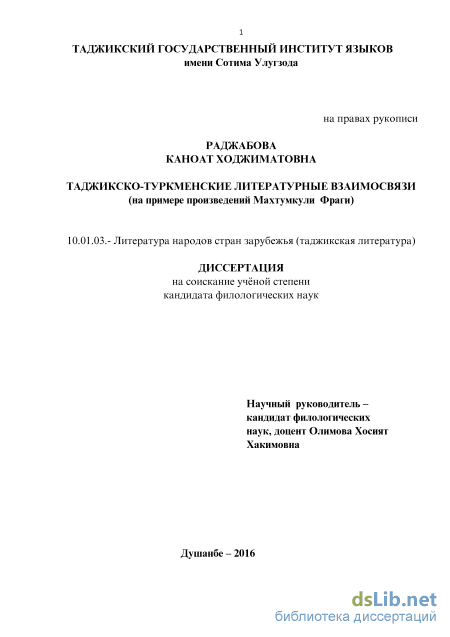 1

ТАДЖИКСКИЙ ГОСУДАРСТВЕННЫЙ ИНСТИТУТ ЯЗЫКОВ
имени Сотима Улугзода

на правах рукописи

РАДЖАБОВА
КАНОАТ ХОДЖИМАТОВНА

ТАДЖИКСКО-ТУРКМЕНСКИЕ ЛИТЕРАТУРНЫЕ ВЗАИМОСВЯЗИ
(на примере произведений Махтумкули Фраги)

10.01.03.- Литература народов стран зарубежья (таджикская литература)

ДИССЕРТАЦИЯ
на соискание учёной степени
кандидата филологических наук

Научный руководитель – кандидат филологических наук, доцент Олимова Хосият Хакимовна

Душанбе – 2016

dsLib.net
библиотека диссертаций